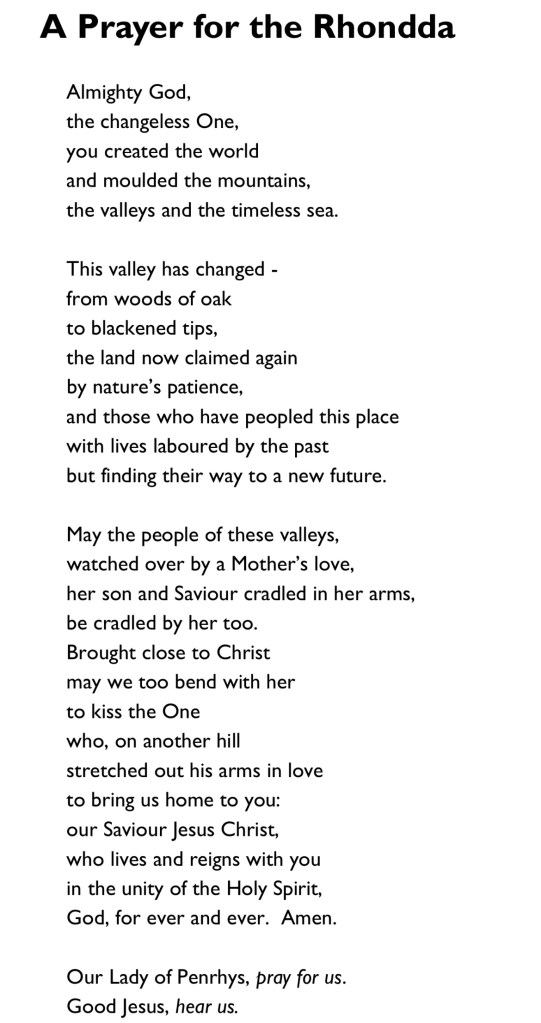 A Prayer for the Rhondda

Almighty God,
the changeless One,
you created the world
and moulded the mountains,
the valleys and the timeless sea.

This valley has changed -
from woods of oak
to blackened tips,
the land now claimed again
by nature's patience,
and those who have peopled this place
with lives laboured by the past
but finding their way to a new future.

May the people of these valleys,
watched over by a Mother's love,
her son and Saviour cradled in her arms,
be cradled by her too.
Brought close to Christ
may we too bend with her
to kiss the One
who, on another hill
stretched out his arms in love
to bring us home to you:
our Saviour Jesus Christ,
who lives and reigns with you
in the unity of the Holy Spirit,
God, for ever and ever. Amen.

Our Lady of Penrhys, pray for us.
Good Jesus, hear us.